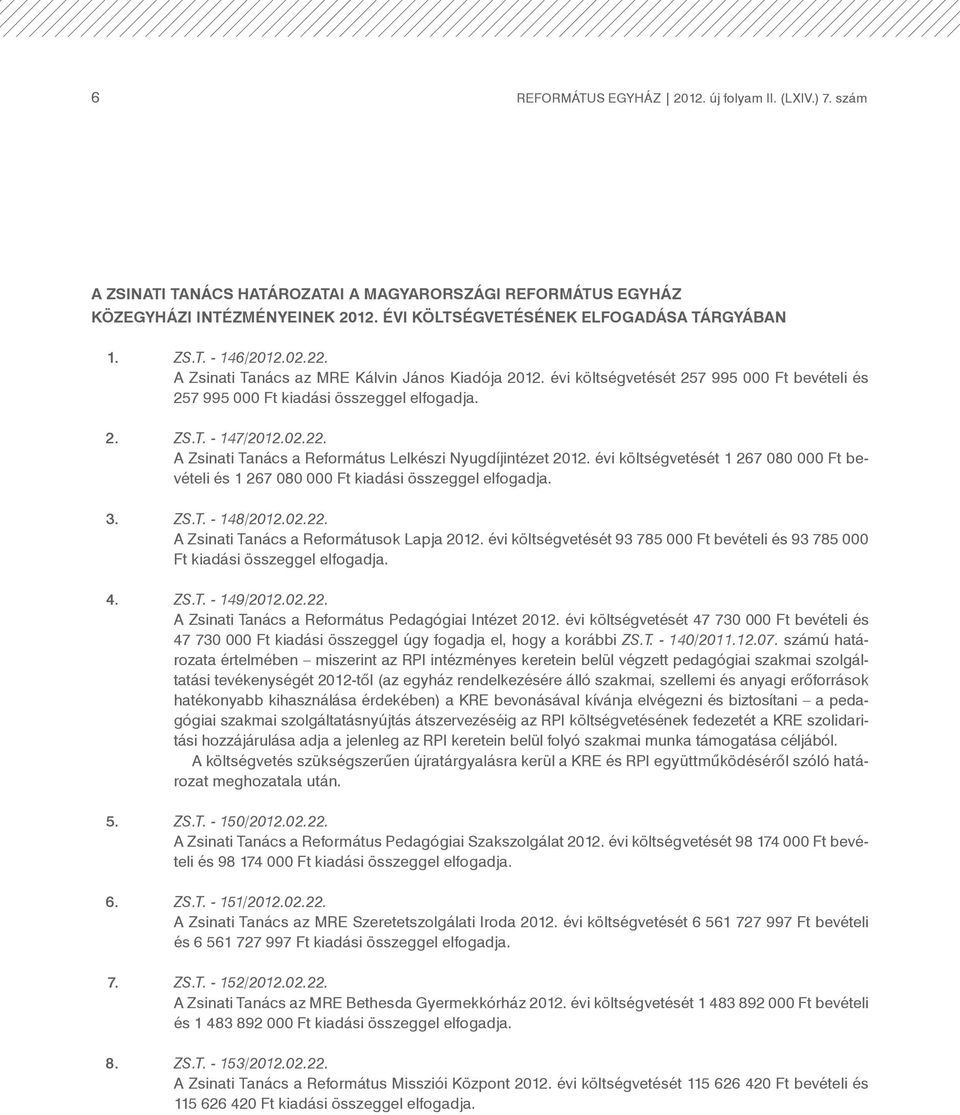 6 REFORMÁTUS EGYHÁZ | 2012. új folyam II. (LXIV.) 7. szám

A ZSINATI TANÁCS HATÁROZATAI A MAGYARORSZÁGI REFORMÁTUS EGYHÁZ KÖZEGYHÁZI INTÉZMÉNYEINEK 2012. ÉVI KÖLTSÉGVETÉSÉNEK ELFOGADÁSA TÁRGYÁBAN

1. ZS.T. - 146/2012.02.22.
A Zsinati Tanács az MRE Kálvin János Kiadója 2012. évi költségvetését 257 995 000 Ft bevételi és 257 995 000 Ft kiadási összeggel elfogadja.

2. ZS.T. - 147/2012.02.22.
A Zsinati Tanács a Református Lelkészi Nyugdíjintézet 2012. évi költségvetését 1 267 080 000 Ft bevételi és 1 267 080 000 Ft kiadási összeggel elfogadja.

3. ZS.T. - 148/2012.02.22.
A Zsinati Tanács a Reformátusok Lapja 2012. évi költségvetését 93 785 000 Ft bevételi és 93 785 000 Ft kiadási összeggel elfogadja.

4. ZS.T. - 149/2012.02.22.
A Zsinati Tanács a Református Pedagógiai Intézet 2012. évi költségvetését 47 730 000 Ft bevételi és 47 730 000 Ft kiadási összeggel úgy fogadja el, hogy a korábbi ZS.T. - 140/2011.12.07. számú határozata értelmében – miszerint az RPI intézményes keretein belül végzett pedagógiai szakmai szolgáltatási tevékenységét 2012-től (az egyház rendelkezésére álló szakmai, szellemi és anyagi erőforrások hatékonyabb kihasználása érdekében) a KRE bevonásával kívánja elvégezni és biztosítani – a pedagógiai szakmai szolgáltatásnyújtás átszervezéséig az RPI költségvetésének fedezetét a KRE szolidaritási hozzájárulása adja a jelenleg az RPI keretein belül folyó szakmai munka támogatása céljából.
A költségvetés szükségszerűen újratárgyalásra kerül a KRE és RPI együttműködéséről szóló határozat meghozatala után.

5. ZS.T. - 150/2012.02.22.
A Zsinati Tanács a Református Pedagógiai Szakszolgálat 2012. évi költségvetését 98 174 000 Ft bevételi és 98 174 000 Ft kiadási összeggel elfogadja.

6. ZS.T. - 151/2012.02.22.
A Zsinati Tanács az MRE Szeretetszolgálati Iroda 2012. évi költségvetését 6 561 727 997 Ft bevételi és 6 561 727 997 Ft kiadási összeggel elfogadja.

7. ZS.T. - 152/2012.02.22.
A Zsinati Tanács az MRE Bethesda Gyermekkórház 2012. évi költségvetését 1 483 892 000 Ft bevételi és 1 483 892 000 Ft kiadási összeggel elfogadja.

8. ZS.T. - 153/2012.02.22.
A Zsinati Tanács a Református Missziói Központ 2012. évi költségvetését 115 626 420 Ft bevételi és 115 626 420 Ft kiadási összeggel elfogadja.